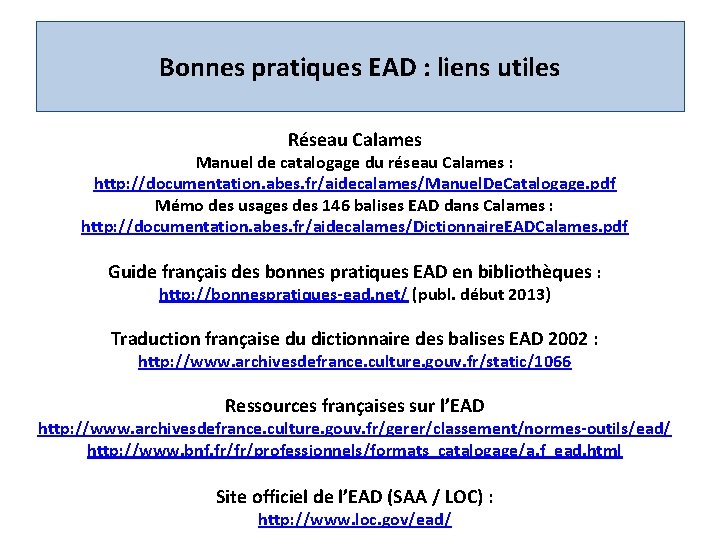 Bonnes pratiques EAD : liens utiles

Réseau Calames
Manuel de catalogage du réseau Calames :
http://documentation.abes.fr/aidecalames/ManuelDeCatalogage.pdf
Mémo des usages des 146 balises EAD dans Calames :
http://documentation.abes.fr/aidecalames/DictionnaireEADCalames.pdf

Guide français des bonnes pratiques EAD en bibliothèques :
http://bonnespratiques-ead.net/ (publ. début 2013)

Traduction française du dictionnaire des balises EAD 2002 :
http://www.archivesdefrance.culture.gouv.fr/static/1066

Ressources françaises sur l'EAD
http://www.archivesdefrance.culture.gouv.fr/gerer/classement/normes-outils/ead/
http://www.bnf.fr/fr/professionnels/formats_catalogage/a.f_ead.html

Site officiel de l'EAD (SAA / LOC) :
http://www.loc.gov/ead/